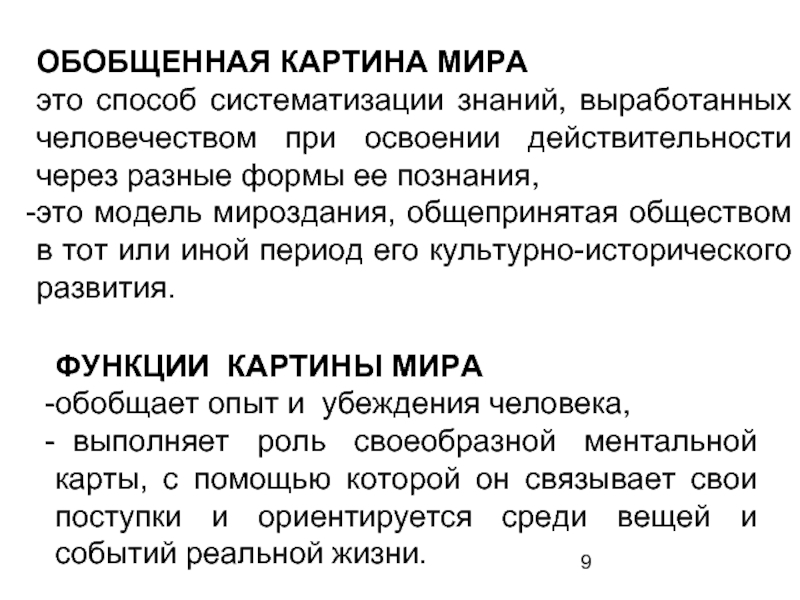 ОБОБЩЕННАЯ КАРТИНА МИРА
это способ систематизации знаний, выработанных человечеством при освоении действительности через разные формы ее познания,
-это модель мироздания, общепринятая обществом в тот или иной период его культурно-исторического развития.

ФУНКЦИИ КАРТИНЫ МИРА
-обобщает опыт и убеждения человека,
- выполняет роль своеобразной ментальной карты, с помощью которой он связывает свои поступки и ориентируется среди вещей и событий реальной жизни.

9